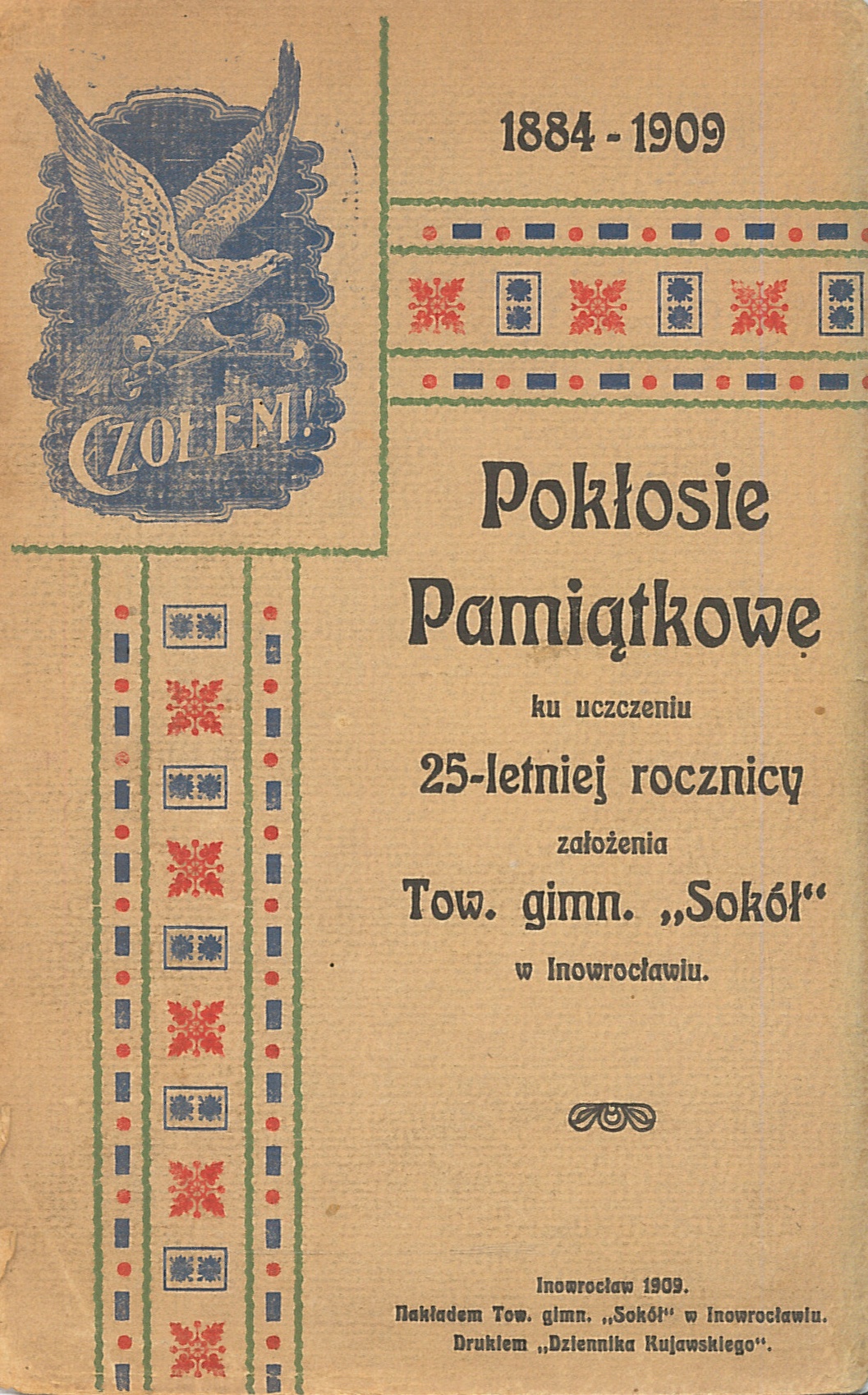 CZOŁEM!

1884 - 1909

Pokłosie Pamiątkowe

ku uczczeniu

25-letniej rocznicy

założenia

Tow. gimn. „Sokół“

w Inowrocławiu.

Inowrocław 1909.
Nakładem Tow. gimn. „Sokół“ w Inowrocławiu.
Drukiem „Dziennika Kujawskiego“.